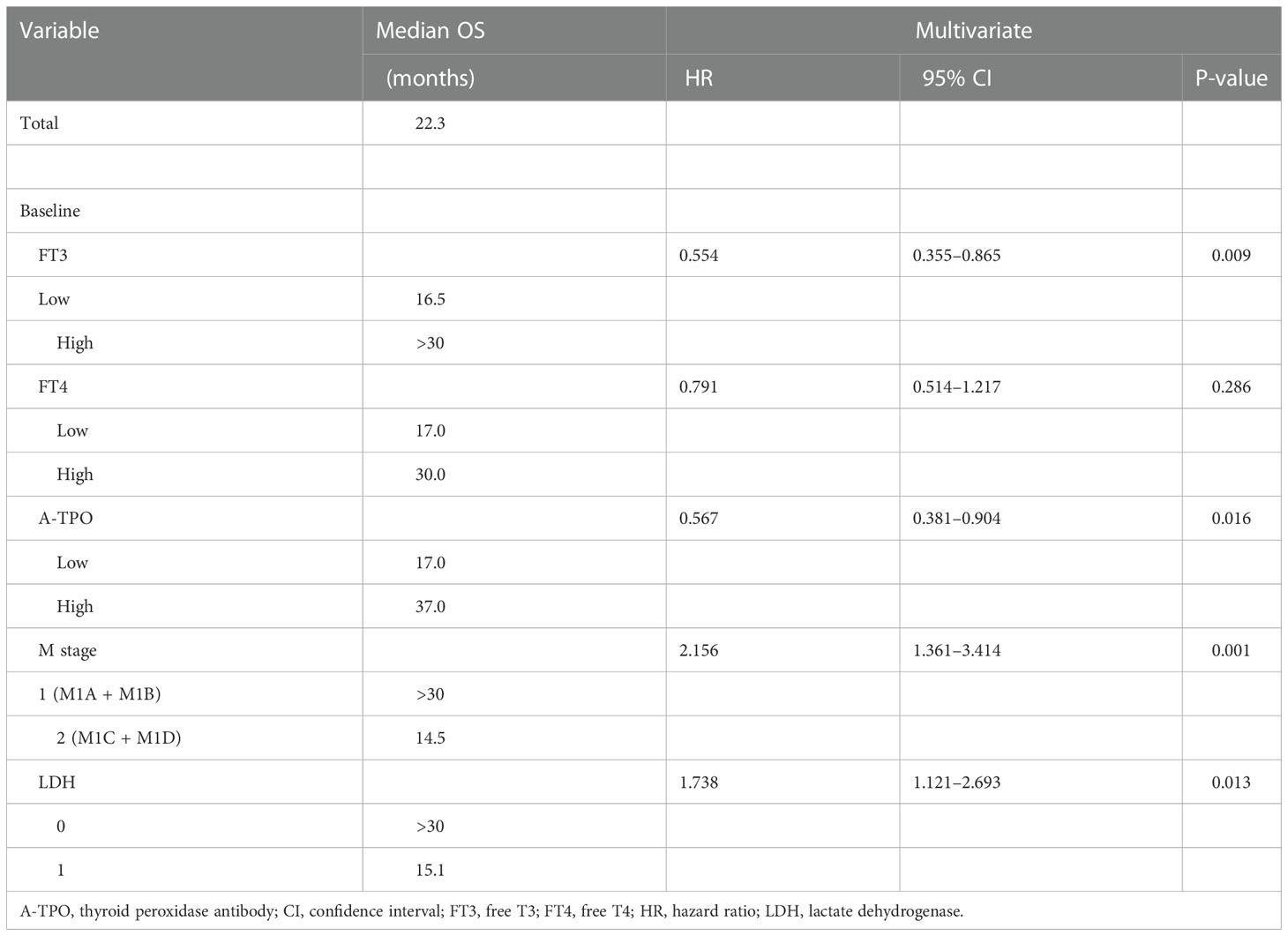 | Variable | Median OS (months) | Multivariate HR | Multivariate 95% CI | Multivariate P-value |
|---|---|---|---|---|
| Total | 22.3 | | | |
| | | | | |
| Baseline | | | | |
| FT3 | | 0.554 | 0.355–0.865 | 0.009 |
| Low | 16.5 | | | |
| High | >30 | | | |
| FT4 | | 0.791 | 0.514–1.217 | 0.286 |
| Low | 17.0 | | | |
| High | 30.0 | | | |
| A-TPO | | 0.567 | 0.381–0.904 | 0.016 |
| Low | 17.0 | | | |
| High | 37.0 | | | |
| M stage | | 2.156 | 1.361–3.414 | 0.001 |
| 1 (M1A + M1B) | >30 | | | |
| 2 (M1C + M1D) | 14.5 | | | |
| LDH | | 1.738 | 1.121–2.693 | 0.013 |
| 0 | >30 | | | |
| 1 | 15.1 | | | |

A-TPO, thyroid peroxidase antibody; CI, confidence interval; FT3, free T3; FT4, free T4; HR, hazard ratio; LDH, lactate dehydrogenase.